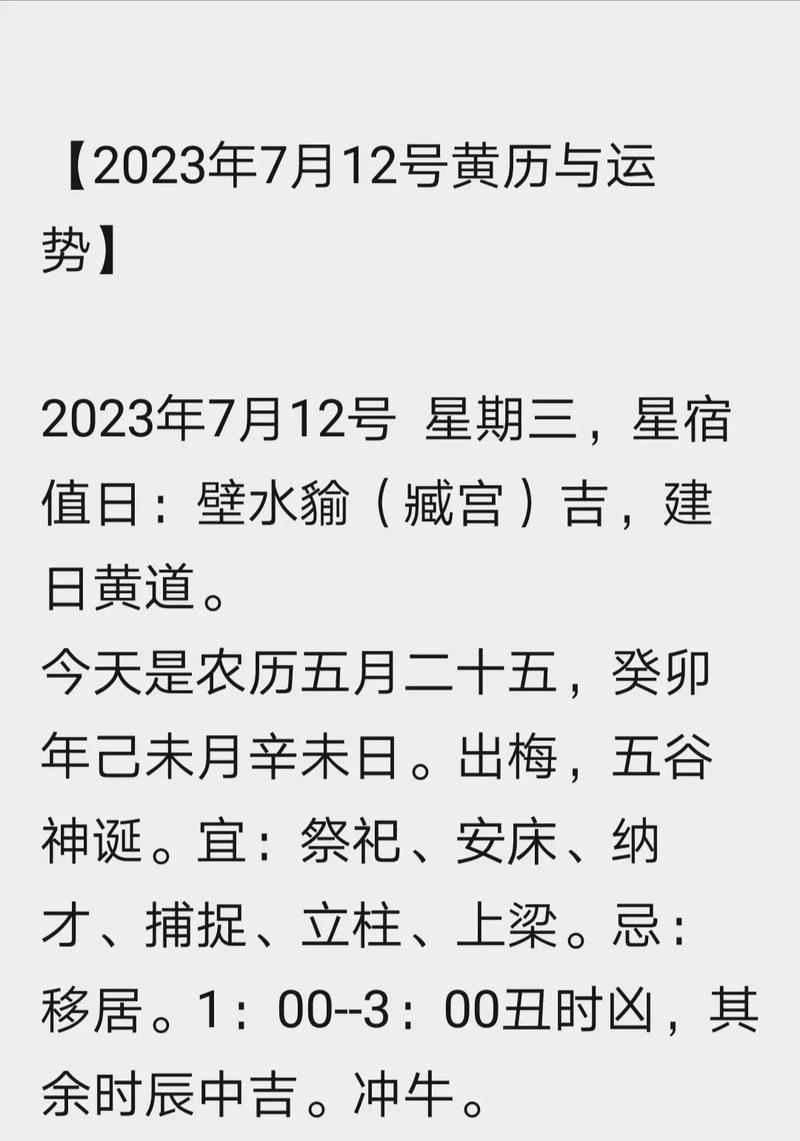 【2023年7月12号黄历与运势】

2023年7月12号 星期三，星宿值日：壁水貐（臧宫）吉，建日黄道。
今天是农历五月二十五，癸卯年己未月辛未日。出梅，五谷神诞。宜：祭祀、安床、纳才、捕捉、立柱、上梁。忌：移居。1：00--3：00丑时凶，其余时辰中吉。冲牛。